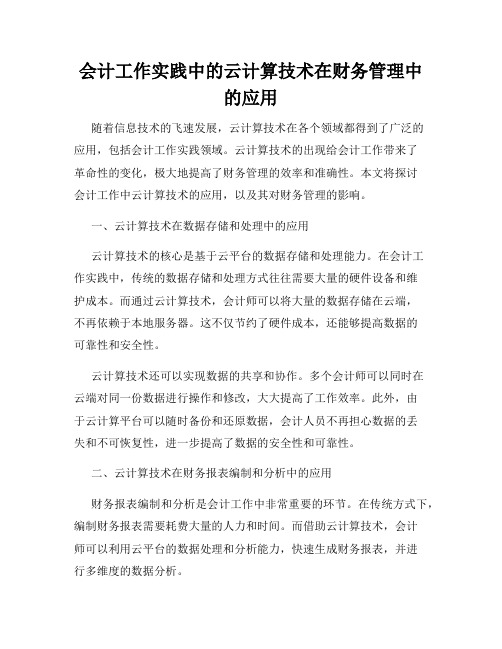 会计工作实践中的云计算技术在财务管理中的应用

随着信息技术的飞速发展，云计算技术在各个领域都得到了广泛的应用，包括会计工作实践领域。云计算技术的出现给会计工作带来了革命性的变化，极大地提高了财务管理的效率和准确性。本文将探讨会计工作中云计算技术的应用，以及其对财务管理的影响。

一、云计算技术在数据存储和处理中的应用

云计算技术的核心是基于云平台的数据存储和处理能力。在会计工作实践中，传统的数据存储和处理方式往往需要大量的硬件设备和维护成本。而通过云计算技术，会计师可以将大量的数据存储在云端，不再依赖于本地服务器。这不仅节约了硬件成本，还能够提高数据的可靠性和安全性。

云计算技术还可以实现数据的共享和协作。多个会计师可以同时在云端对同一份数据进行操作和修改，大大提高了工作效率。此外，由于云计算平台可以随时备份和还原数据，会计人员不再担心数据的丢失和不可恢复性，进一步提高了数据的安全性和可靠性。

二、云计算技术在财务报表编制和分析中的应用

财务报表编制和分析是会计工作中非常重要的环节。在传统方式下，编制财务报表需要耗费大量的人力和时间。而借助云计算技术，会计师可以利用云平台的数据处理和分析能力，快速生成财务报表，并进行多维度的数据分析。